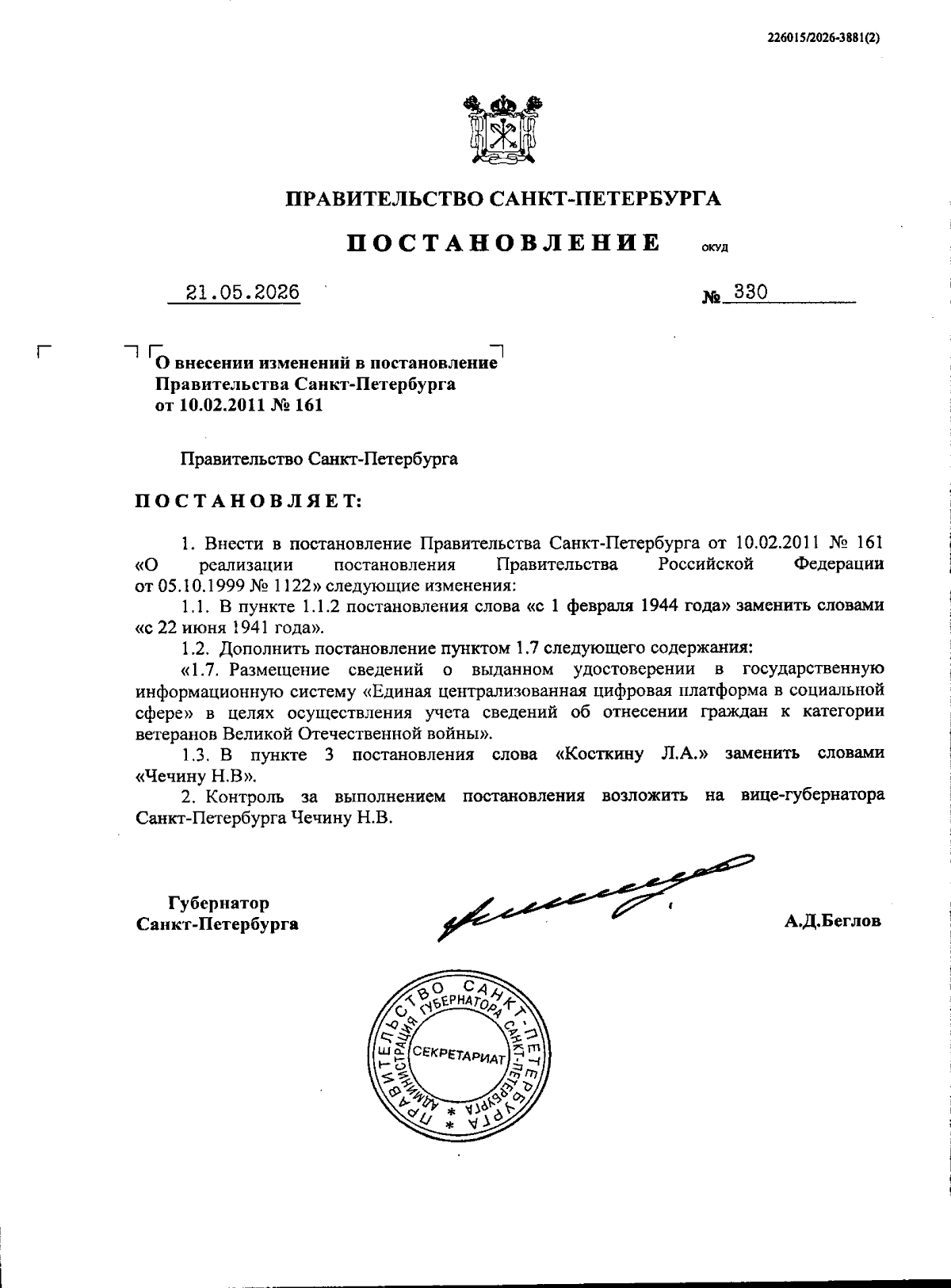 226015/2026-3881(2)

ПРАВИТЕЛЬСТВО САНКТ-ПЕТЕРБУРГА

ПОСТАНОВЛЕНИЕ ОКУД

21.05.2026 № 330

О внесении изменений в постановление Правительства Санкт-Петербурга от 10.02.2011 № 161

Правительство Санкт-Петербурга

ПОСТАНОВЛЯЕТ:

1. Внести в постановление Правительства Санкт-Петербурга от 10.02.2011 № 161 «О реализации постановления Правительства Российской Федерации от 05.10.1999 № 1122» следующие изменения:

1.1. В пункте 1.1.2 постановления слова «с 1 февраля 1944 года» заменить словами «с 22 июня 1941 года».

1.2. Дополнить постановление пунктом 1.7 следующего содержания:

«1.7. Размещение сведений о выданном удостоверении в государственную информационную систему «Единая централизованная цифровая платформа в социальной сфере» в целях осуществления учета сведений об отнесении граждан к категории ветеранов Великой Отечественной войны».

1.3. В пункте 3 постановления слова «Косткину Л.А.» заменить словами «Чечину Н.В».

2. Контроль за выполнением постановления возложить на вице-губернатора Санкт-Петербурга Чечину Н.В.

Губернатор Санкт-Петербурга А.Д.Беглов

ПРАВИТЕЛЬСТВО САНКТ-ПЕТЕРБУРГА АДМИНИСТРАЦИЯ ГУБЕРНАТОРА САНКТ-ПЕТЕРБУРГА СЕКРЕТАРИАТ